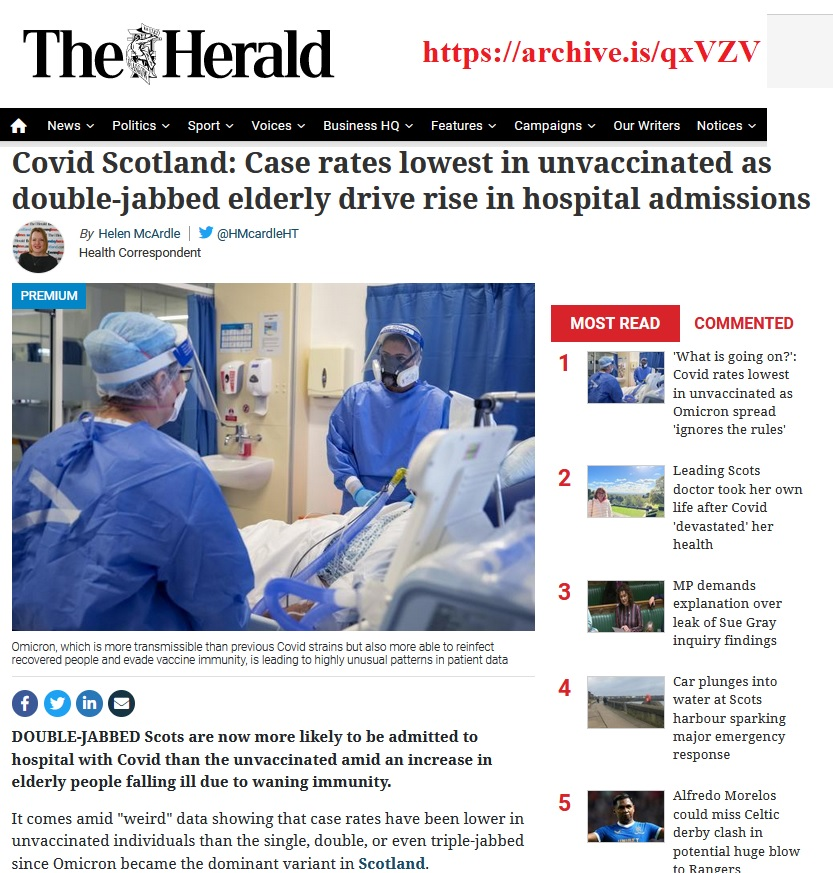 The Herald

https://archive.is/qxVZV

News Politics Sport Voices Business HQ Features Campaigns Our Writers Notices

Covid Scotland: Case rates lowest in unvaccinated as double-jabbed elderly drive rise in hospital admissions

By Helen McArdle | @HMcardleHT
Health Correspondent

PREMIUM

Omicron, which is more transmissible than previous Covid strains but also more able to reinfect recovered people and evade vaccine immunity, is leading to highly unusual patterns in patient data

DOUBLE-JABBED Scots are now more likely to be admitted to hospital with Covid than the unvaccinated amid an increase in elderly people falling ill due to waning immunity.

It comes amid "weird" data showing that case rates have been lower in unvaccinated individuals than the single, double, or even triple-jabbed since Omicron became the dominant variant in Scotland.

MOST READ COMMENTED

1 'What is going on?': Covid rates lowest in unvaccinated as Omicron spread 'ignores the rules'

2 Leading Scots doctor took her own life after Covid 'devastated' her health

3 MP demands explanation over leak of Sue Gray inquiry findings

4 Car plunges into water at Scots harbour sparking major emergency response

5 Alfredo Morelos could miss Celtic derby clash in potential huge blow to Rangers